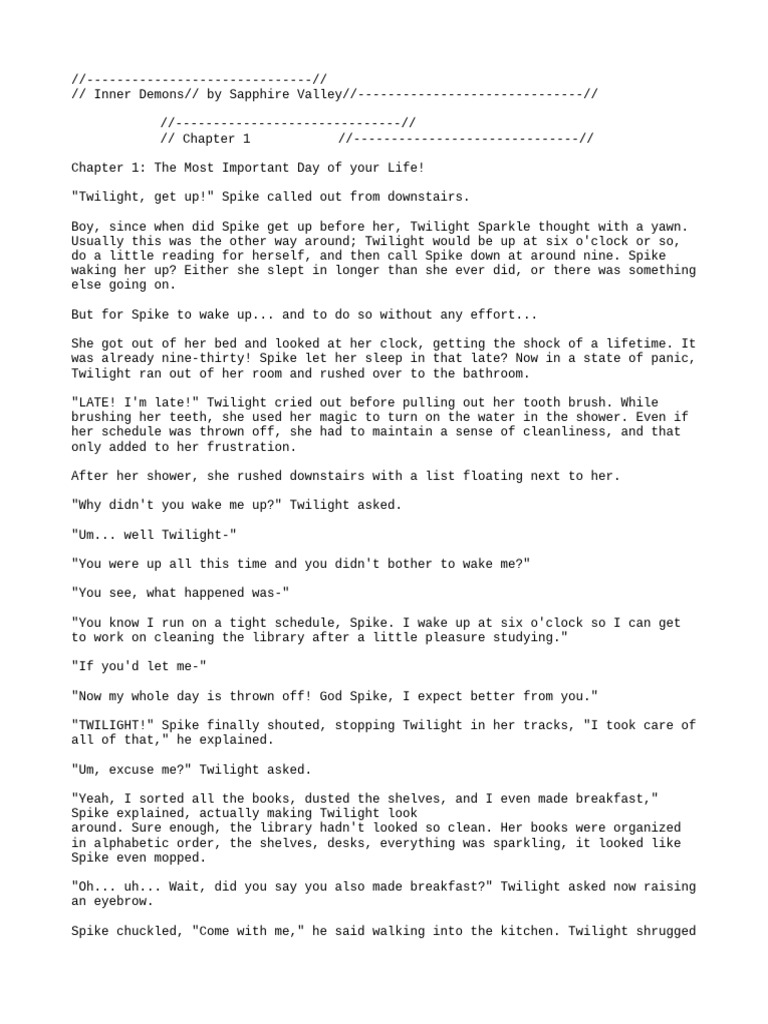 //------------------------------//
// Inner Demons// by Sapphire Valley//------------------------------//

//------------------------------//
// Chapter 1 //------------------------------//

Chapter 1: The Most Important Day of your Life!

"Twilight, get up!" Spike called out from downstairs.

Boy, since when did Spike get up before her, Twilight Sparkle thought with a yawn. Usually this was the other way around; Twilight would be up at six o'clock or so, do a little reading for herself, and then call Spike down at around nine. Spike waking her up? Either she slept in longer than she ever did, or there was something else going on.

But for Spike to wake up... and to do so without any effort...

She got out of her bed and looked at her clock, getting the shock of a lifetime. It was already nine-thirty! Spike let her sleep in that late? Now in a state of panic, Twilight ran out of her room and rushed over to the bathroom.

"LATE! I'm late!" Twilight cried out before pulling out her tooth brush. While brushing her teeth, she used her magic to turn on the water in the shower. Even if her schedule was thrown off, she had to maintain a sense of cleanliness, and that only added to her frustration.

After her shower, she rushed downstairs with a list floating next to her.

"Why didn't you wake me up?" Twilight asked.

"Um... well Twilight-"

"You were up all this time and you didn't bother to wake me?"

"You see, what happened was-"

"You know I run on a tight schedule, Spike. I wake up at six o'clock so I can get to work on cleaning the library after a little pleasure studying."

"If you'd let me-"

"Now my whole day is thrown off! God Spike, I expect better from you."

"TWILIGHT!" Spike finally shouted, stopping Twilight in her tracks, "I took care of all of that," he explained.

"Um, excuse me?" Twilight asked.

"Yeah, I sorted all the books, dusted the shelves, and I even made breakfast," Spike explained, actually making Twilight look around. Sure enough, the library hadn't looked so clean. Her books were organized in alphabetic order, the shelves, desks, everything was sparkling, it looked like Spike even mopped.

"Oh... uh... Wait, did you say you also made breakfast?" Twilight asked now raising an eyebrow.

Spike chuckled, "Come with me," he said walking into the kitchen. Twilight shrugged